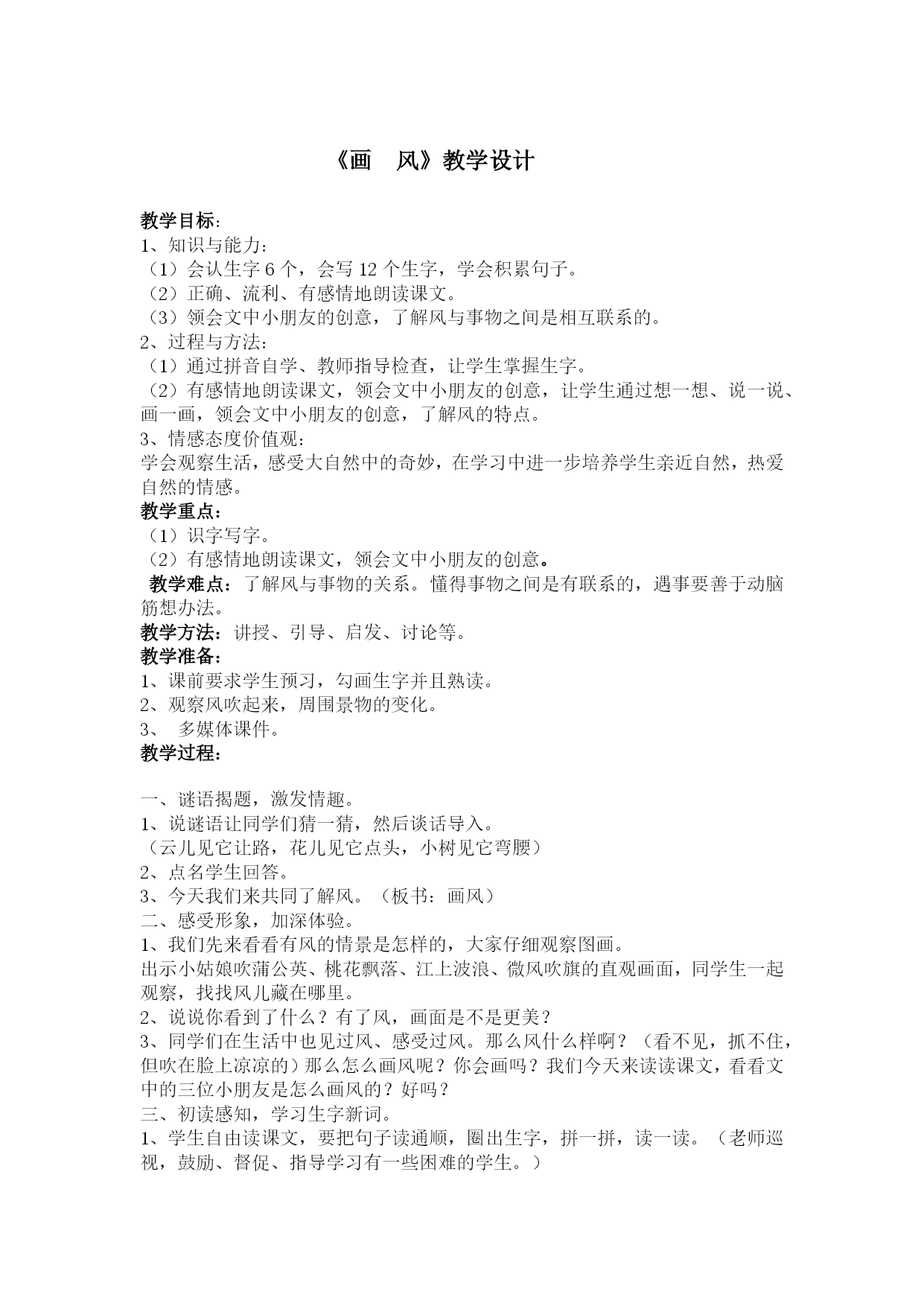 《画　风》教学设计

教学目标：
1、知识与能力：
（1）会认生字 6 个，会写 12 个生字，学会积累句子。
（2）正确、流利、有感情地朗读课文。
（3）领会文中小朋友的创意，了解风与事物之间是相互联系的。
2、过程与方法：
（1）通过拼音自学、教师指导检查，让学生掌握生字。
（2）有感情地朗读课文，领会文中小朋友的创意，让学生通过想一想、说一说、画一画，领会文中小朋友的创意，了解风的特点。
3、情感态度价值观：
学会观察生活，感受大自然中的奇妙，在学习中进一步培养学生亲近自然，热爱自然的情感。
教学重点：
（1）识字写字。
（2）有感情地朗读课文，领会文中小朋友的创意。
教学难点：了解风与事物的关系。懂得事物之间是有联系的，遇事要善于动脑筋想办法。
教学方法：讲授、引导、启发、讨论等。
教学准备：
1、课前要求学生预习，勾画生字并且熟读。
2、观察风吹起来，周围景物的变化。
3、 多媒体课件。
教学过程：

一、谜语揭题，激发情趣。
1、说谜语让同学们猜一猜，然后谈话导入。
（云儿见它让路，花儿见它点头，小树见它弯腰）
2、点名学生回答。
3、今天我们来共同了解风。（板书：画风）
二、感受形象，加深体验。
1、我们先来看看有风的情景是怎样的，大家仔细观察图画。
出示小姑娘吹蒲公英、桃花飘落、江上波浪、微风吹旗的直观画面，同学生一起观察，找找风儿藏在哪里。
2、说说你看到了什么？有了风，画面是不是更美？
3、同学们在生活中也见过风、感受过风。那么风什么样啊？（看不见，抓不住，但吹在脸上凉凉的）那么怎么画风呢？你会画吗？我们今天来读读课文，看看文中的三位小朋友是怎么画风的？好吗？
三、初读感知，学习生字新词。
1、学生自由读课文，要把句子读通顺，圈出生字，拼一拼，读一读。（老师巡视，鼓励、督促、指导学习有一些困难的学生。）